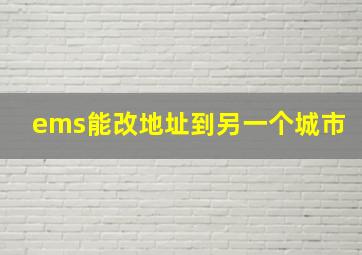 ems能改地址到另一个城市